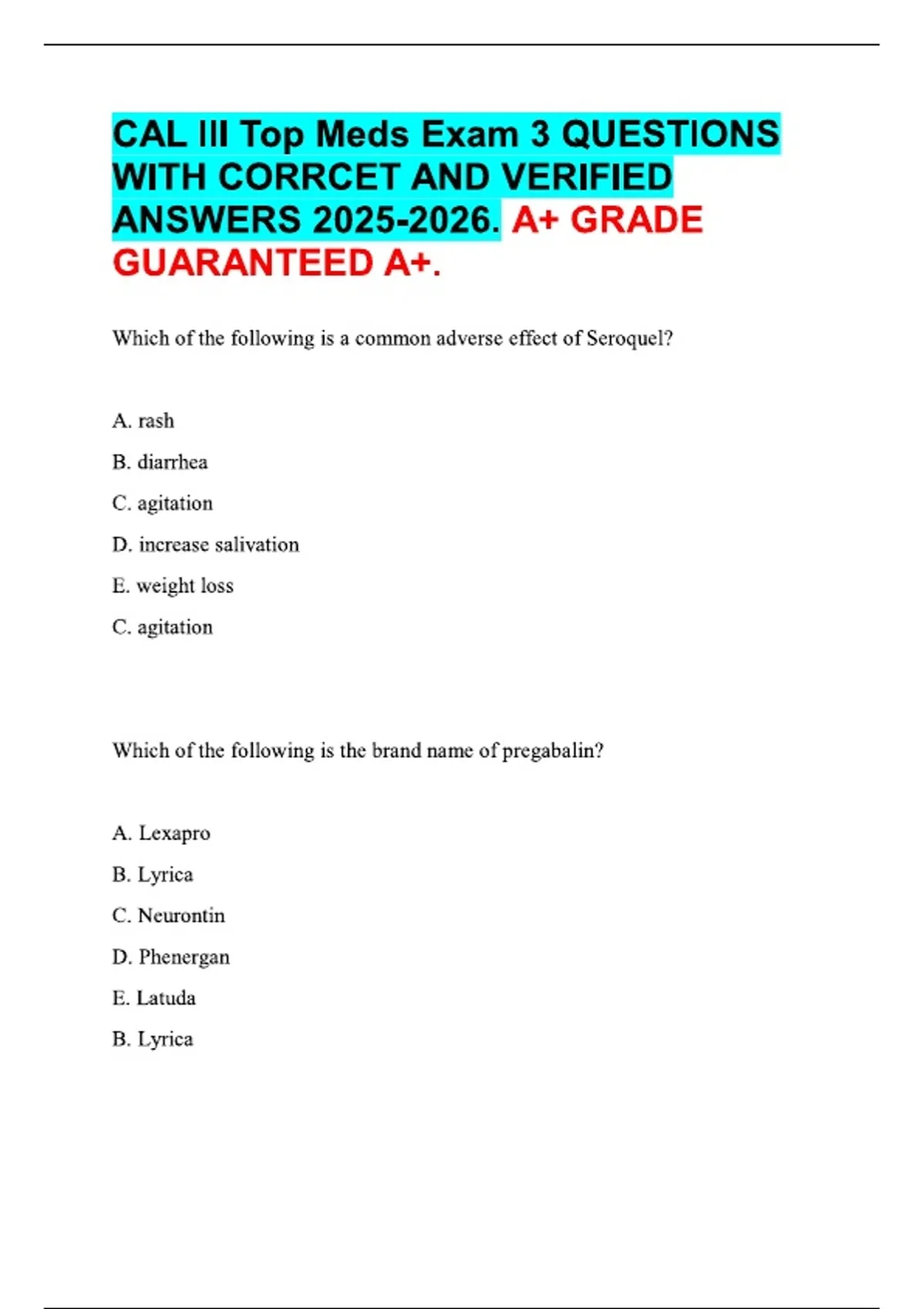 CAL III Top Meds Exam 3 QUESTIONS WITH CORRCET AND VERIFIED ANSWERS 2025-2026. A+ GRADE GUARANTEED A+.

Which of the following is a common adverse effect of Seroquel?

A. rash

B. diarrhea

C. agitation

D. increase salivation

E. weight loss

C. agitation

Which of the following is the brand name of pregabalin?

A. Lexapro

B. Lyrica

C. Neurontin

D. Phenergan

E. Latuda

B. Lyrica